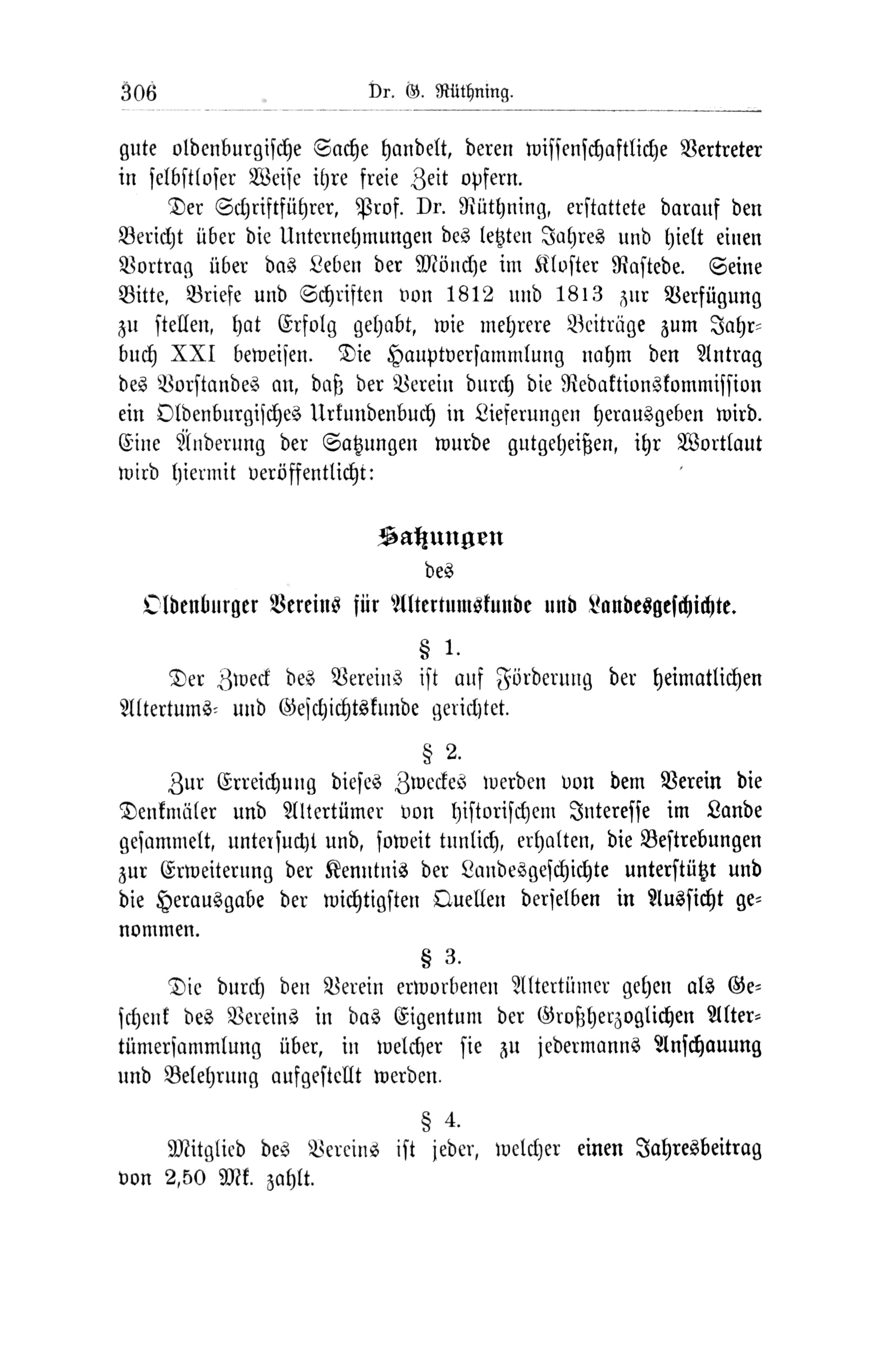 306 Dr. G. Rüthning.

gute oldenburgische Sache handelt, deren wissenschaftliche Vertreter in selbstloser Weise ihre freie Zeit opfern.

Der Schriftführer, Prof. Dr. Rüthning, erstattete darauf den Bericht über die Unternehmungen des letzten Jahres und hielt einen Vortrag über das Leben der Mönche im Kloster Rastede. Seine Bitte, Briefe und Schriften von 1812 und 1813 zur Verfügung zu stellen, hat Erfolg gehabt, wie mehrere Beiträge zum Jahrbuch XXI beweisen. Die Hauptversammlung nahm den Antrag des Vorstandes an, daß der Verein durch die Redaktionskommission ein Oldenburgisches Urkundenbuch in Lieferungen herausgeben wird. Eine Änderung der Satzungen wurde gutgeheißen, ihr Wortlaut wird hiermit veröffentlicht:

Satzungen
des
Oldenburger Vereins für Altertumskunde und Landesgeschichte.

§ 1.

Der Zweck des Vereins ist auf Förderung der heimatlichen Altertums- und Geschichtskunde gerichtet.

§ 2.

Zur Erreichung dieses Zweckes werden von dem Verein die Denkmäler und Altertümer von historischem Interesse im Lande gesammelt, untersucht und, soweit tunlich, erhalten, die Bestrebungen zur Erweiterung der Kenntnis der Landesgeschichte unterstützt und die Herausgabe der wichtigsten Quellen derselben in Aussicht genommen.

§ 3.

Die durch den Verein erworbenen Altertümer gehen als Geschenk des Vereins in das Eigentum der Großherzoglichen Altertümersammlung über, in welcher sie zu jedermanns Anschauung und Belehrung aufgestellt werden.

§ 4.

Mitglied des Vereins ist jeder, welcher einen Jahresbeitrag von 2,50 Mk. zahlt.